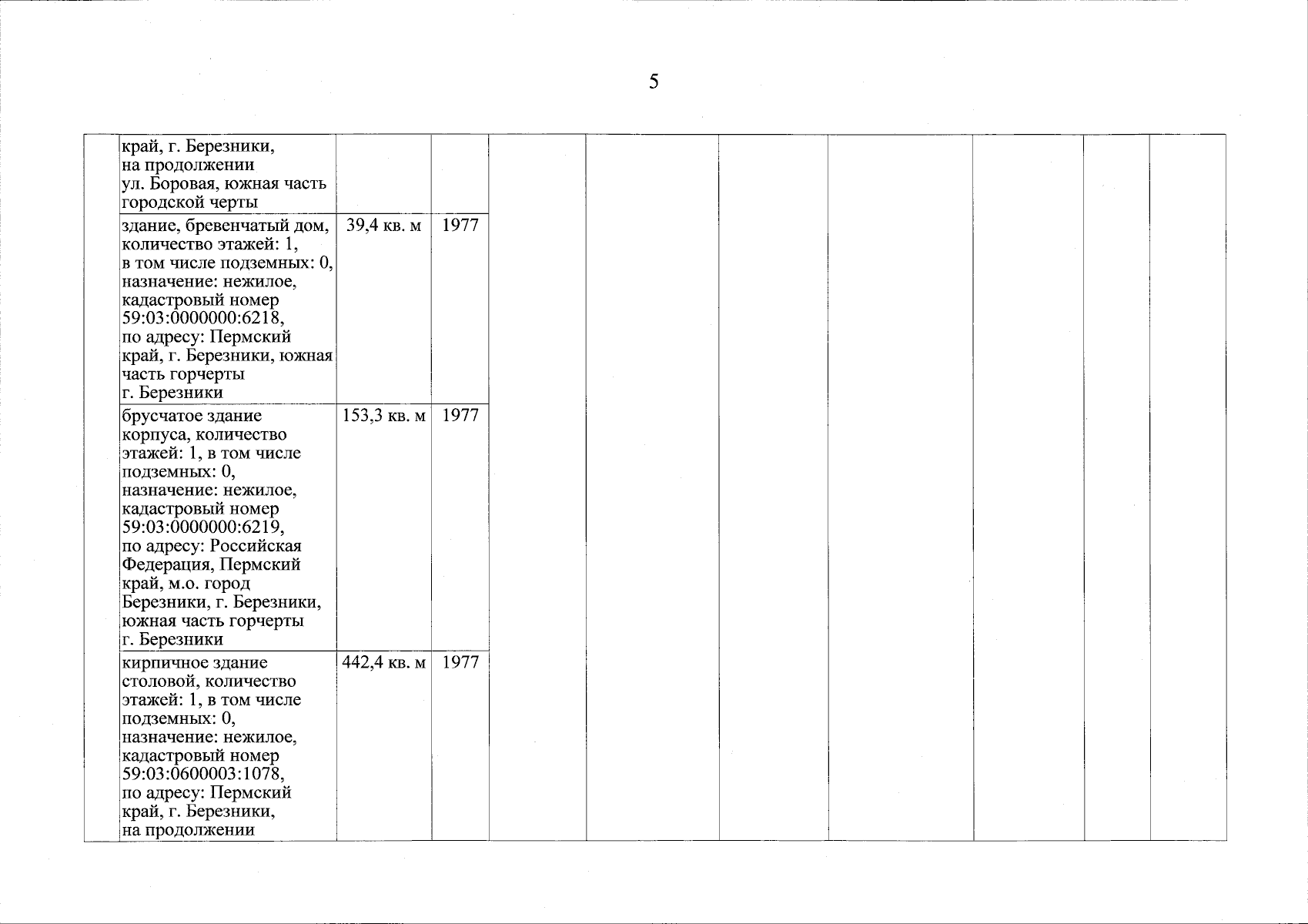 5

| | | | | | | | | | | |
|---|---|---|---|---|---|---|---|---|---|---|
| | край, г. Березники, на продолжении ул. Боровая, южная часть городской черты | | | | | | | | | |
| | здание, бревенчатый дом, количество этажей: 1, в том числе подземных: 0, назначение: нежилое, кадастровый номер 59:03:0000000:6218, по адресу: Пермский край, г. Березники, южная часть горчерты г. Березники | 39,4 кв. м | 1977 | | | | | | | |
| | брусчатое здание корпуса, количество этажей: 1, в том числе подземных: 0, назначение: нежилое, кадастровый номер 59:03:0000000:6219, по адресу: Российская Федерация, Пермский край, м.о. город Березники, г. Березники, южная часть горчерты г. Березники | 153,3 кв. м | 1977 | | | | | | | |
| | кирпичное здание столовой, количество этажей: 1, в том числе подземных: 0, назначение: нежилое, кадастровый номер 59:03:0600003:1078, по адресу: Пермский край, г. Березники, на продолжении | 442,4 кв. м | 1977 | | | | | | | |